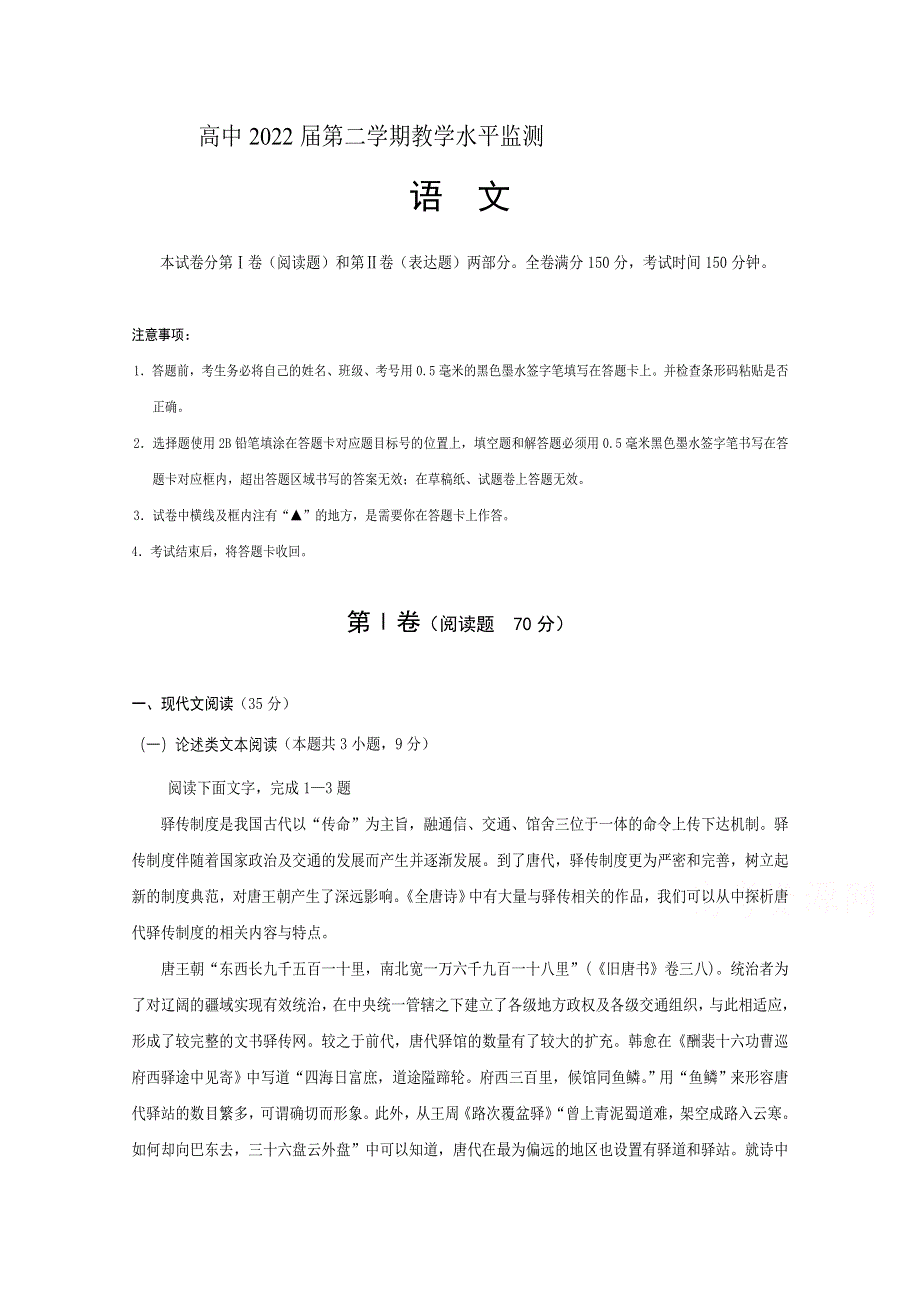 高中 2022 届第二学期教学水平监测

语　文

本试卷分第Ⅰ卷（阅读题）和第Ⅱ卷（表达题）两部分。全卷满分 150 分，考试时间 150 分钟。

注意事项：

1. 答题前，考生务必将自己的姓名、班级、考号用 0.5 毫米的黑色墨水签字笔填写在答题卡上。并检查条形码粘贴是否正确。

2. 选择题使用 2B 铅笔填涂在答题卡对应题目标号的位置上，填空题和解答题必须用 0.5 毫米黑色墨水签字笔书写在答题卡对应框内，超出答题区域书写的答案无效；在草稿纸、试题卷上答题无效。

3. 试卷中横线及框内注有“▲”的地方，是需要你在答题卡上作答。

4. 考试结束后，将答题卡收回。

第Ⅰ卷（阅读题　70 分）

一、现代文阅读（35 分）

（一）论述类文本阅读（本题共 3 小题，9 分）

阅读下面文字，完成 1—3 题

驿传制度是我国古代以“传命”为主旨，融通信、交通、馆舍三位于一体的命令上传下达机制。驿传制度伴随着国家政治及交通的发展而产生并逐渐发展。到了唐代，驿传制度更为严密和完善，树立起新的制度典范，对唐王朝产生了深远影响。《全唐诗》中有大量与驿传相关的作品，我们可以从中探析唐代驿传制度的相关内容与特点。

唐王朝“东西长九千五百一十里，南北宽一万六千九百一十八里”（《旧唐书》卷三八）。统治者为了对辽阔的疆域实现有效统治，在中央统一管辖之下建立了各级地方政权及各级交通组织，与此相适应，形成了较完整的文书驿传网。较之于前代，唐代驿馆的数量有了较大的扩充。韩愈在《酬裴十六功曹巡府西驿途中见寄》中写道“四海日富庶，道途隘蹄轮。府西三百里，候馆同鱼鳞。”用“鱼鳞”来形容唐代驿站的数目繁多，可谓确切而形象。此外，从王周《路次覆盆驿》“曾上青泥蜀道难，架空成路入云寒。如何却向巴东去，三十六盘云外盘”中可以知道，唐代在最为偏远的地区也设置有驿道和驿站。就诗中